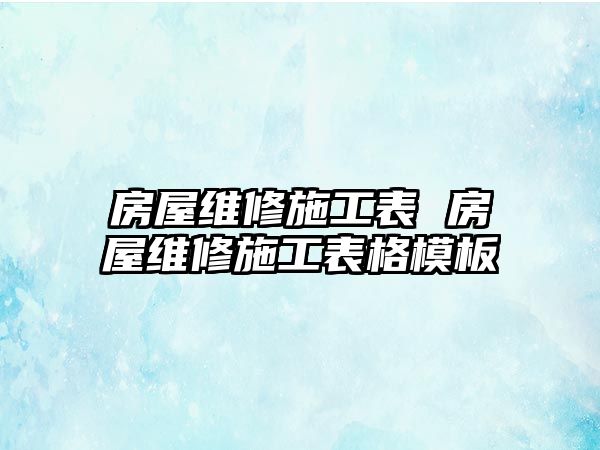 房屋维修施工表 房屋维修施工表格模板